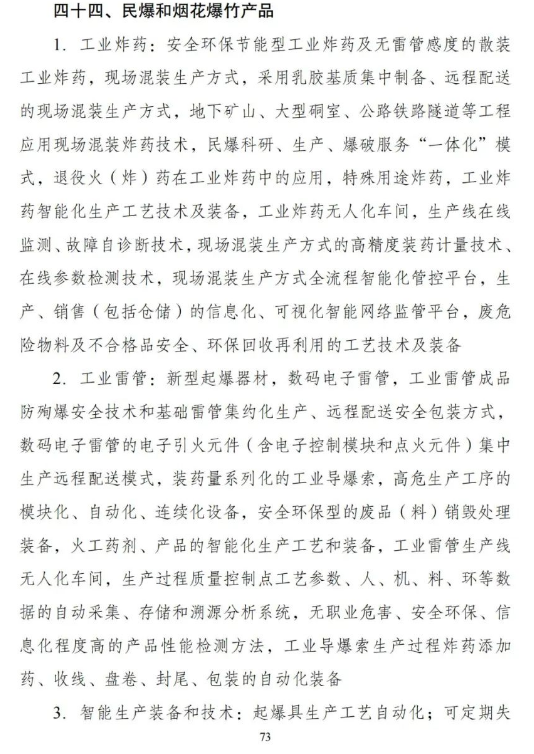 四十四、民爆和烟花爆竹产品

1. 工业炸药：安全环保节能型工业炸药及无雷管感度的散装工业炸药，现场混装生产方式，采用乳胶基质集中制备、远程配送的现场混装生产方式，地下矿山、大型硐室、公路铁路隧道等工程应用现场混装炸药技术，民爆科研、生产、爆破服务“一体化”模式，退役火（炸）药在工业炸药中的应用，特殊用途炸药，工业炸药智能化生产工艺技术及装备，工业炸药无人化车间，生产线在线监测、故障自诊断技术，现场混装生产方式的高精度装药计量技术、在线参数检测技术，现场混装生产方式全流程智能化管控平台，生产、销售（包括仓储）的信息化、可视化智能网络监管平台，废危险物料及不合格品安全、环保回收再利用的工艺技术及装备

2. 工业雷管：新型起爆器材，数码电子雷管，工业雷管成品防殉爆安全技术和基础雷管集约化生产、远程配送安全包装方式，数码电子雷管的电子引火元件（含电子控制模块和点火元件）集中生产远程配送模式，装药量系列化的工业导爆索，高危生产工序的模块化、自动化、连续化设备，安全环保型的废品（料）销毁处理装备，火工药剂、产品的智能化生产工艺和装备，工业雷管生产线无人化车间，生产过程质量控制点工艺参数、人、机、料、环等数据的自动采集、存储和溯源分析系统，无职业危害、安全环保、信息化程度高的产品性能检测方法，工业导爆索生产过程炸药添加药、收线、盘卷、封尾、包装的自动化装备

3. 智能生产装备和技术：起爆具生产工艺自动化；可定期失

73